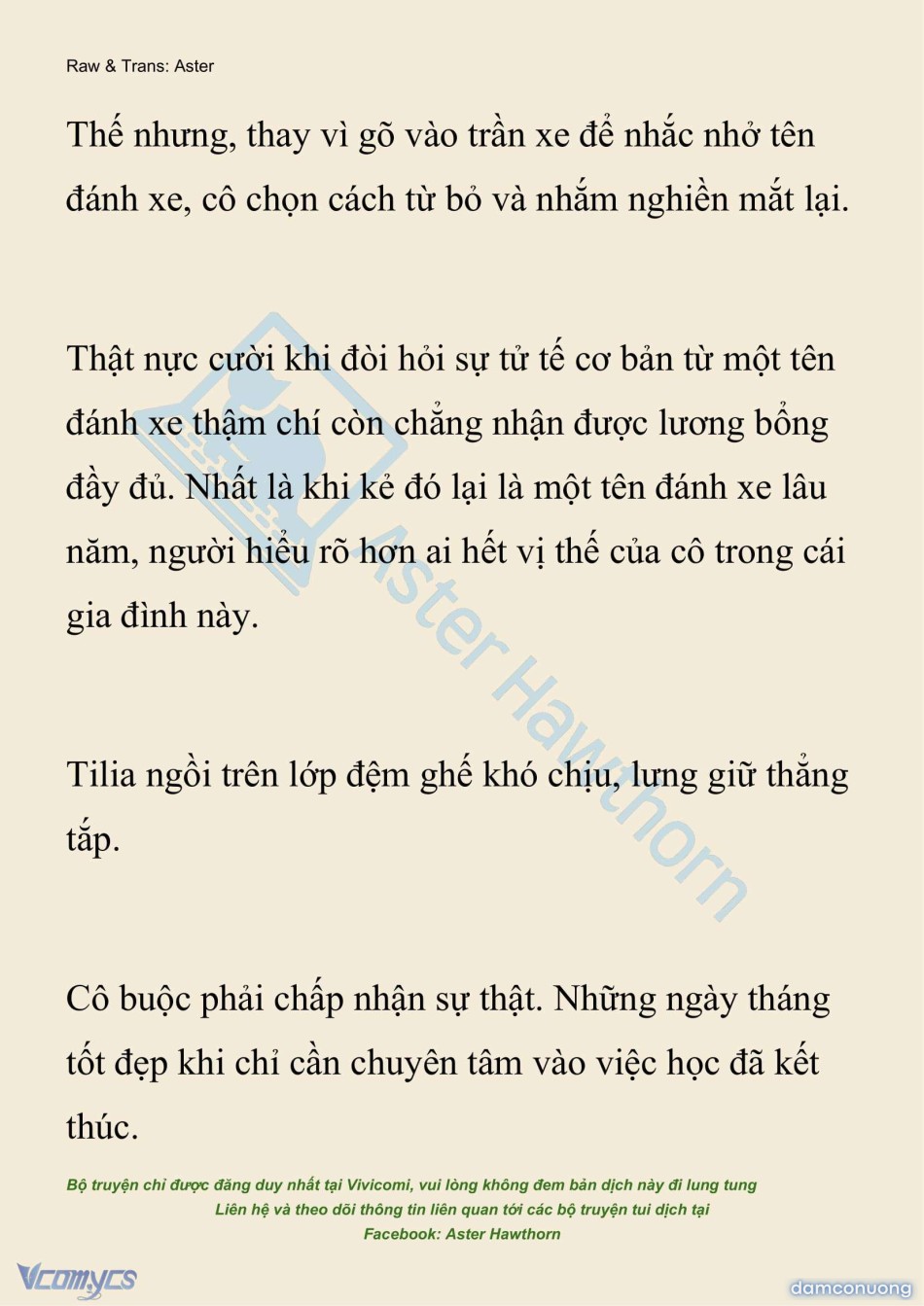 Raw & Trans: Aster

Thế nhưng, thay vì gõ vào trần xe để nhắc nhở tên đánh xe, cô chọn cách từ bỏ và nhắm nghiền mắt lại.

Thật nực cười khi đòi hỏi sự tử tế cơ bản từ một tên đánh xe thậm chí còn chẳng nhận được lương bổng đầy đủ. Nhất là khi kẻ đó lại là một tên đánh xe lâu năm, người hiểu rõ hơn ai hết vị thế của cô trong cái gia đình này.

Tilia ngồi trên lớp đệm ghế khó chịu, lưng giữ thẳng tắp.

Cô buộc phải chấp nhận sự thật. Những ngày tháng tốt đẹp khi chỉ cần chuyên tâm vào việc học đã kết thúc.

Aster Hawthorn

Bộ truyện chỉ được đăng duy nhất tại Vivicomi, vui lòng không đem bản dịch này đi lung tung
Liên hệ và theo dõi thông tin liên quan tới các bộ truyện tui dịch tại
Facebook: Aster Hawthorn

Vcomycs

damconuong